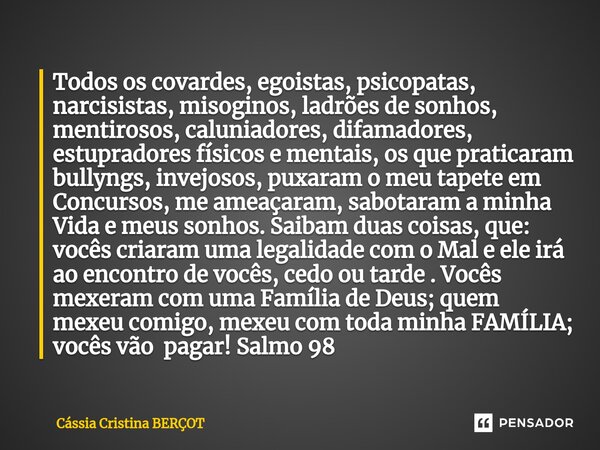 Todos os covardes, egoistas, psicopatas, narcisistas, misoginos, ladrões de sonhos, mentirosos, caluniadores, difamadores, estupradores físicos e mentais, os que praticaram bullyngs, invejosos, puxaram o meu tapete em Concursos, me ameaçaram, sabotaram a minha Vida e meus sonhos. Saibam duas coisas, que: vocês criaram uma legalidade com o Mal e ele irá ao encontro de vocês, cedo ou tarde . Vocês mexeram com uma Família de Deus; quem mexeu comigo, mexeu com toda minha FAMÍLIA; vocês vão pagar! Salmo 98

Cássia Cristina BERÇOT

PENSADOR